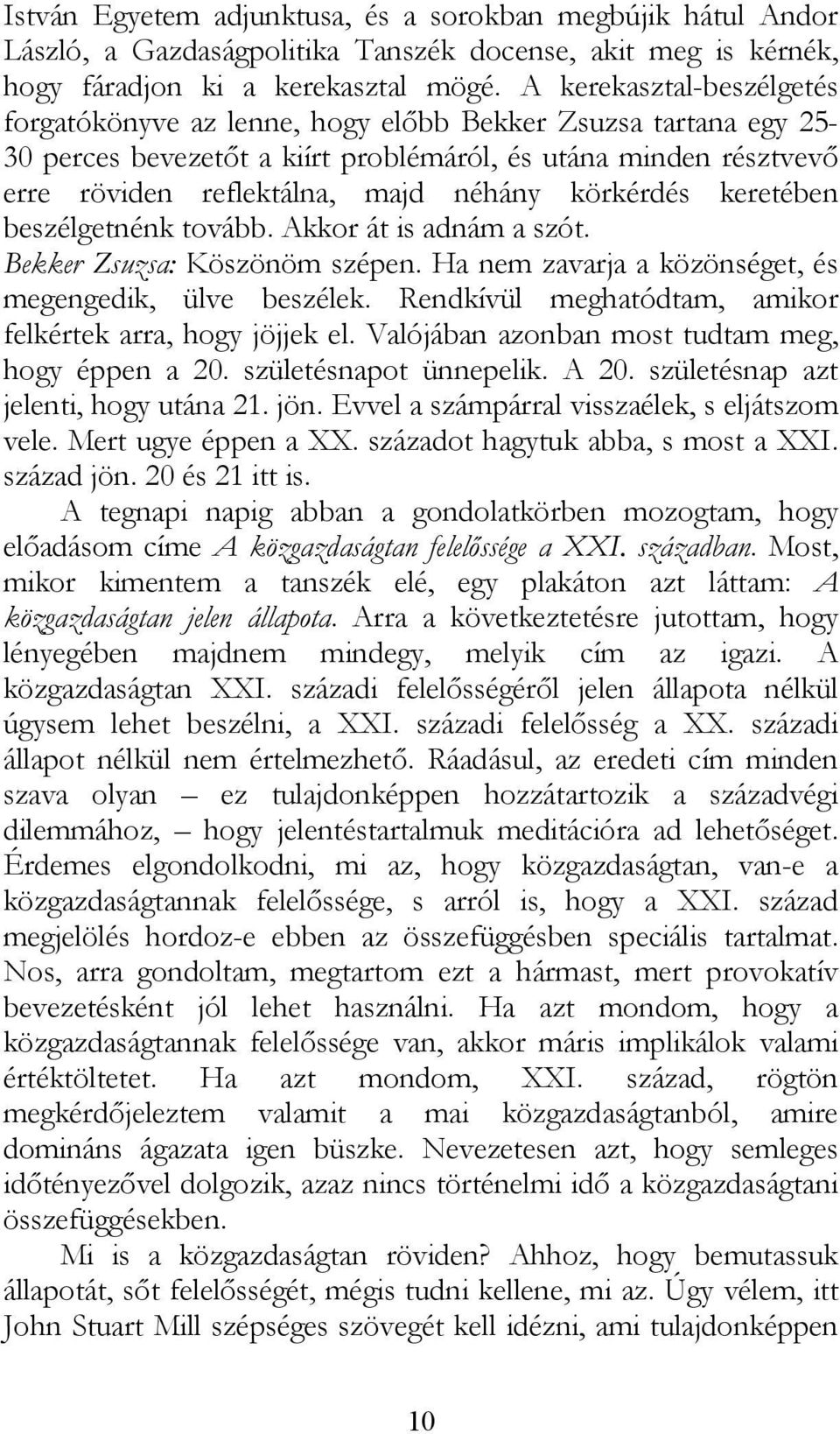 István Egyetem adjunktusa, és a sorokban megbújik hátul Andor László, a Gazdaságpolitika Tanszék docense, akit meg is kérnék, hogy fáradjon ki a kerekasztal mögé. A kerekasztal-beszélgetés forgatókönyve az lenne, hogy előbb Bekker Zsuzsa tartana egy 25-30 perces bevezetőt a kiírt problémáról, és utána minden résztvevő erre röviden reflektálna, majd néhány körkérdés keretében beszélgetnénk tovább. Akkor át is adnám a szót.

Bekker Zsuzsa: Köszönöm szépen. Ha nem zavarja a közönséget, és megengedik, ülve beszélek. Rendkívül meghatódtam, amikor felkértek arra, hogy jöjjek el. Valójában azonban most tudtam meg, hogy éppen a 20. születésnapot ünnepelik. A 20. születésnap azt jelenti, hogy utána 21. jön. Evvel a számpárral visszaélek, s eljátszom vele. Mert ugye éppen a XX. századot hagytuk abba, s most a XXI. század jön. 20 és 21 itt is.

A tegnapi napig abban a gondolatkörben mozogtam, hogy előadásom címe A közgazdaságtan felelőssége a XXI. században. Most, mikor kimentem a tanszék elé, egy plakáton azt láttam: A közgazdaságtan jelen állapota. Arra a következtetésre jutottam, hogy lényegében majdnem mindegy, melyik cím az igazi. A közgazdaságtan XXI. századi felelősségéről jelen állapota nélkül úgysem lehet beszélni, a XXI. századi felelősség a XX. századi állapot nélkül nem értelmezhető. Ráadásul, az eredeti cím minden szava olyan – ez tulajdonképpen hozzátartozik a századvégi dilemmához, – hogy jelentéstartalmuk meditációra ad lehetőséget. Érdemes elgondolkodni, mi az, hogy közgazdaságtan, van-e a közgazdaságtannak felelőssége, s arról is, hogy a XXI. század megjelölés hordoz-e ebben az összefüggésben speciális tartalmat. Nos, arra gondoltam, megtartom ezt a hármast, mert provokatív bevezetésként jól lehet használni. Ha azt mondom, hogy a közgazdaságtannak felelőssége van, akkor máris implikálok valami értéktöltetet. Ha azt mondom, XXI. század, rögtön megkérdőjeleztem valamit a mai közgazdaságtanból, amire domináns ágazata igen büszke. Nevezetesen azt, hogy semleges időtényezővel dolgozik, azaz nincs történelmi idő a közgazdaságtani összefüggésekben.

Mi is a közgazdaságtan röviden? Ahhoz, hogy bemutassuk állapotát, sőt felelősségét, mégis tudni kellene, mi az. Úgy vélem, itt John Stuart Mill szépséges szövegét kell idézni, ami tulajdonképpen

10